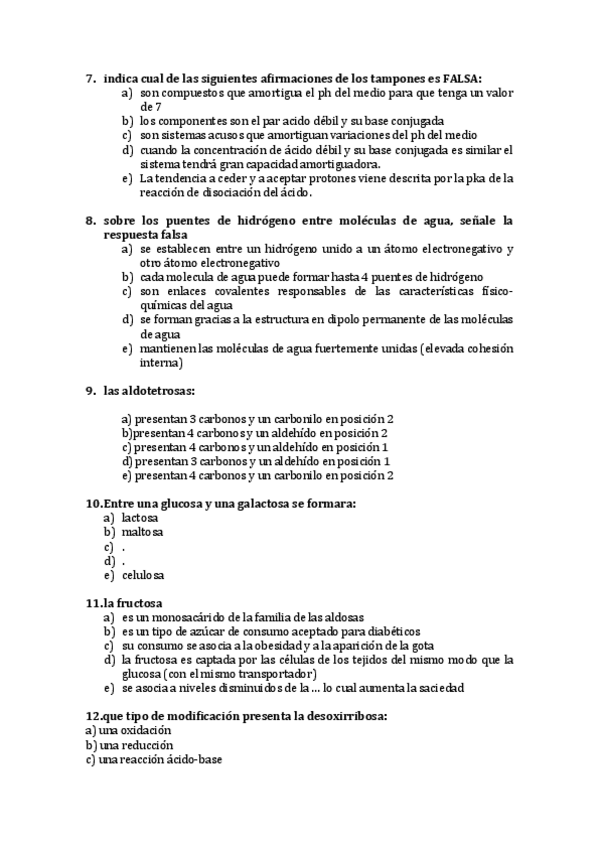 7. indica cual de las siguientes afirmaciones de los tampones es FALSA:
a) son compuestos que amortigua el ph del medio para que tenga un valor de 7
b) los componentes son el par acido débil y su base conjugada
c) son sistemas acusos que amortiguan variaciones del ph del medio
d) cuando la concentración de ácido débil y su base conjugada es similar el sistema tendrá gran capacidad amortiguadora.
e) La tendencia a ceder y a aceptar protones viene descrita por la pka de la reacción de disociación del ácido.

8. sobre los puentes de hidrógeno entre moléculas de agua, señale la respuesta falsa
a) se establecen entre un hidrógeno unido a un átomo electronegativo y otro átomo electronegativo
b) cada molecula de agua puede formar hasta 4 puentes de hidrógeno
c) son enlaces covalentes responsables de las características físico-químicas del agua
d) se forman gracias a la estructura en dipolo permanente de las moléculas de agua
e) mantienen las moléculas de agua fuertemente unidas (elevada cohesión interna)

9. las aldotetrosas:

a) presentan 3 carbonos y un carbonilo en posición 2
b)presentan 4 carbonos y un aldehído en posición 2
c) presentan 4 carbonos y un aldehído en posición 1
d) presentan 3 carbonos y un aldehído en posición 1
e) presentan 4 carbonos y un carbonilo en posición 2

10.Entre una glucosa y una galactosa se formara:
a) lactosa
b) maltosa
c) .
d) .
e) celulosa

11.la fructosa
a) es un monosacárido de la familia de las aldosas
b) es un tipo de azúcar de consumo aceptado para diabéticos
c) su consumo se asocia a la obesidad y a la aparición de la gota
d) la fructosa es captada por las células de los tejidos del mismo modo que la glucosa (con el mismo transportador)
e) se asocia a niveles disminuidos de la ... lo cual aumenta la saciedad

12.que tipo de modificación presenta la desoxirribosa:
a) una oxidación
b) una reducción
c) una reacción ácido-base